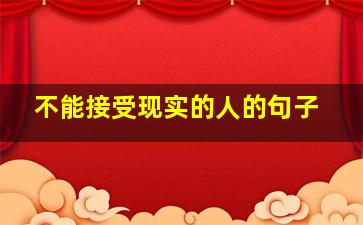 不能接受现实的人的句子